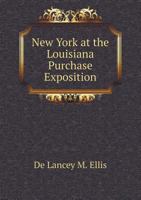 New York at the Louisiana Purchase Exposition

De Lancey M. Ellis